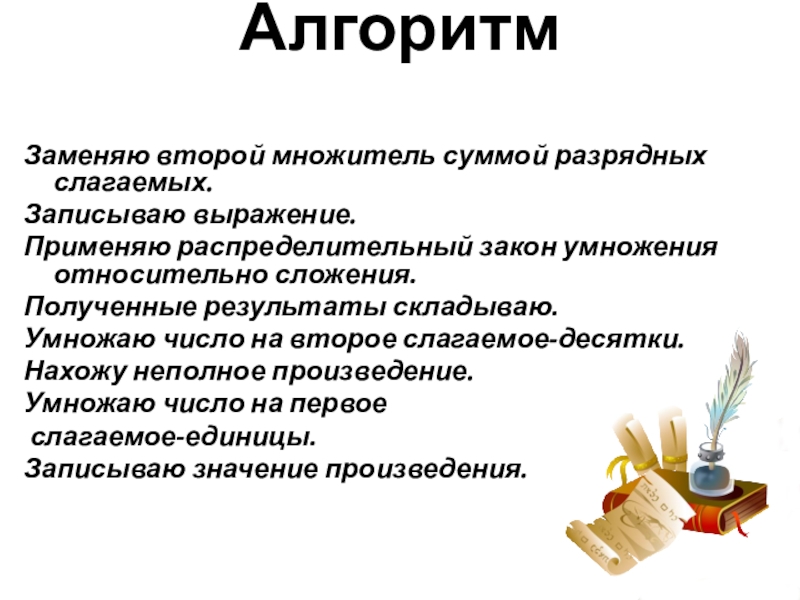 Алгоритм

Заменяю второй множитель суммой разрядных слагаемых.

Записываю выражение.

Применяю распределительный закон умножения относительно сложения.

Полученные результаты складываю.

Умножаю число на второе слагаемое-десятки.

Нахожу неполное произведение.

Умножаю число на первое слагаемое-единицы.

Записываю значение произведения.